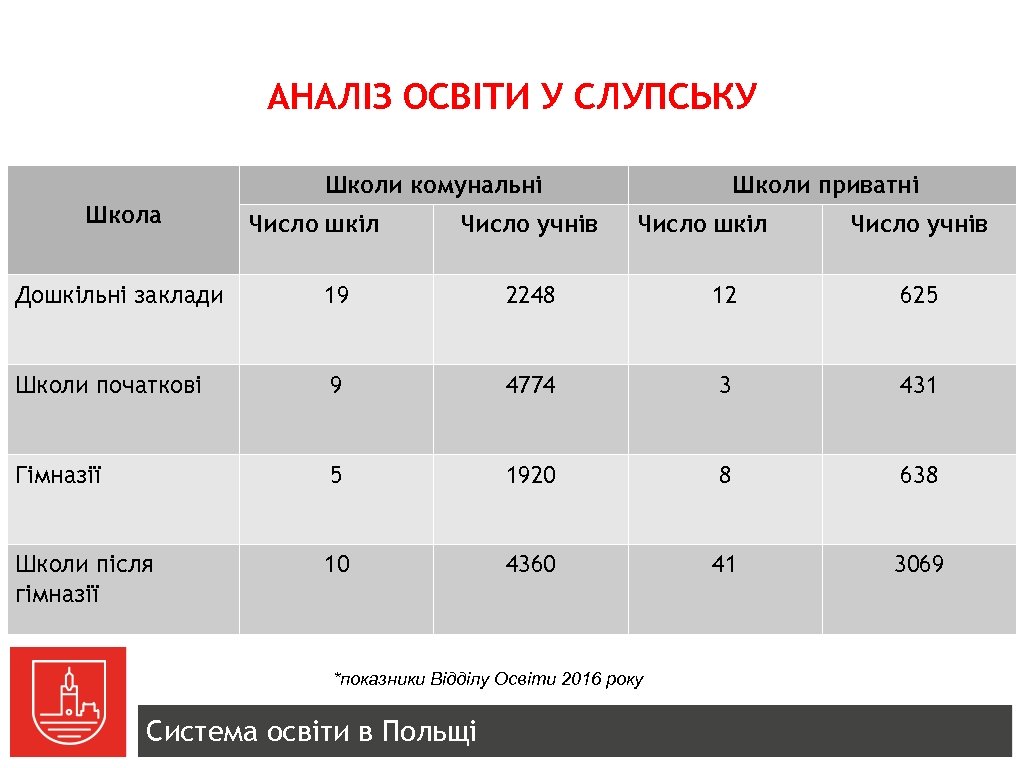 АНАЛІЗ ОСВІТИ У СЛУПСЬКУ

| Школа | Школи комунальні | | Школи приватні | |
|---|---|---|---|---|
| | Число шкіл | Число учнів | Число шкіл | Число учнів |
| Дошкільні заклади | 19 | 2248 | 12 | 625 |
| Школи початкові | 9 | 4774 | 3 | 431 |
| Гімназії | 5 | 1920 | 8 | 638 |
| Школи після гімназії | 10 | 4360 | 41 | 3069 |

*показники Відділу Освіти 2016 року

Система освіти в Польщі